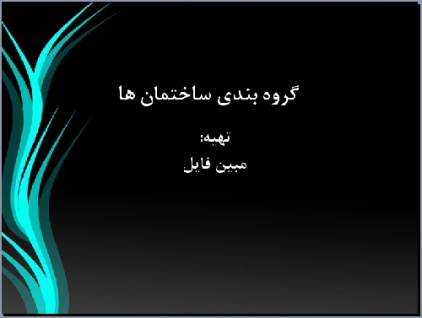 گروه بندی ساختمان ها

تهیه:

مبین فایل